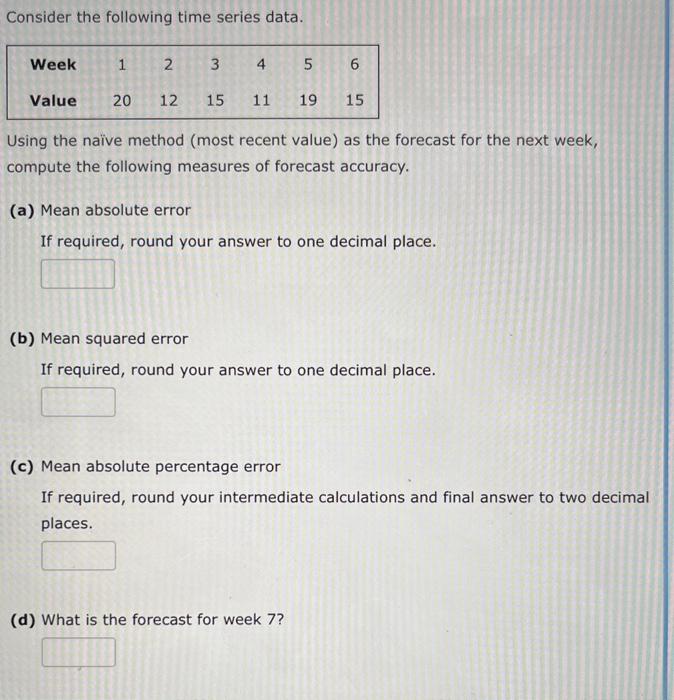 Consider the following time series data.

| Week | 1 | 2 | 3 | 4 | 5 | 6 |
|---|---|---|---|---|---|---|
| Value | 20 | 12 | 15 | 11 | 19 | 15 |

Using the naïve method (most recent value) as the forecast for the next week, compute the following measures of forecast accuracy.

(a) Mean absolute error

If required, round your answer to one decimal place.

(b) Mean squared error

If required, round your answer to one decimal place.

(c) Mean absolute percentage error

If required, round your intermediate calculations and final answer to two decimal places.

(d) What is the forecast for week 7?